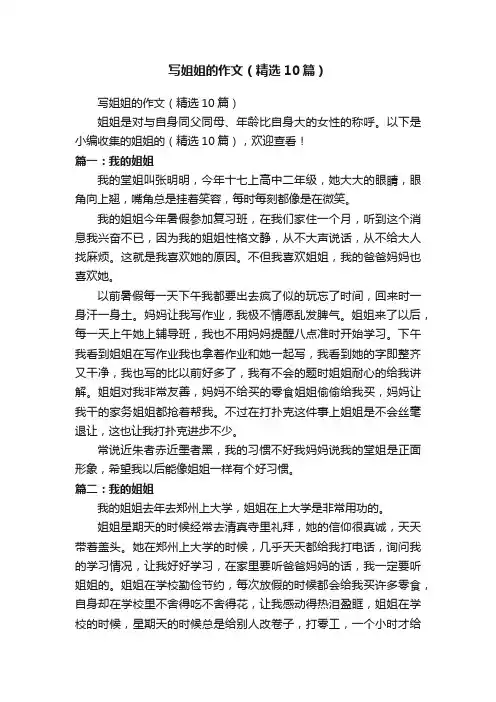 写姐姐的作文（精选10篇）

写姐姐的作文（精选10篇）

姐姐是对与自身同父同母、年龄比自身大的女性的称呼。以下是小编收集的姐姐的（精选10篇），欢迎查看！

篇一：我的姐姐

我的堂姐叫张明明，今年十七上高中二年级，她大大的眼睛，眼角向上翘，嘴角总是挂着笑容，每时每刻都像是在微笑。

我的姐姐今年暑假参加复习班，在我们家住一个月，听到这个消息我兴奋不已，因为我的姐姐性格文静，从不大声说话，从不给大人找麻烦。这就是我喜欢她的原因。不但我喜欢姐姐，我的爸爸妈妈也喜欢她。

以前暑假每一天下午我都要出去疯了似的玩忘了时间，回来时一身汗一身土。妈妈让我写作业，我极不情愿乱发脾气。姐姐来了以后，每一天上午她上辅导班，我也不用妈妈提醒八点准时开始学习。下午我看到姐姐在写作业我也拿着作业和她一起写，我看到她的字即整齐又干净，我也写的比以前好多了，我有不会的题时姐姐耐心的给我讲解。姐姐对我非常友善，妈妈不给买的零食姐姐偷偷给我买，妈妈让我干的家务姐姐都抢着帮我。不过在打扑克这件事上姐姐是不会丝毫退让，这也让我打扑克进步不少。

常说近朱者赤近墨者黑，我的习惯不好我妈妈说我的堂姐是正面形象，希望我以后能像姐姐一样有个好习惯。

篇二：我的姐姐

我的姐姐去年去郑州上大学，姐姐在上大学是非常用功的。

姐姐星期天的时候经常去清真寺里礼拜，她的信仰很真诚，天天带着盖头。她在郑州上大学的时候，几乎天天都给我打电话，询问我的学习情况，让我好好学习，在家里要听爸爸妈妈的话，我一定要听姐姐的。姐姐在学校勤俭节约，每次放假的时候都会给我买许多零食，自身却在学校里不舍得吃不舍得花，让我感动得热泪盈眶，姐姐在学校的时候，星期天的时候总是给别人改卷子，打零工，一个小时才给